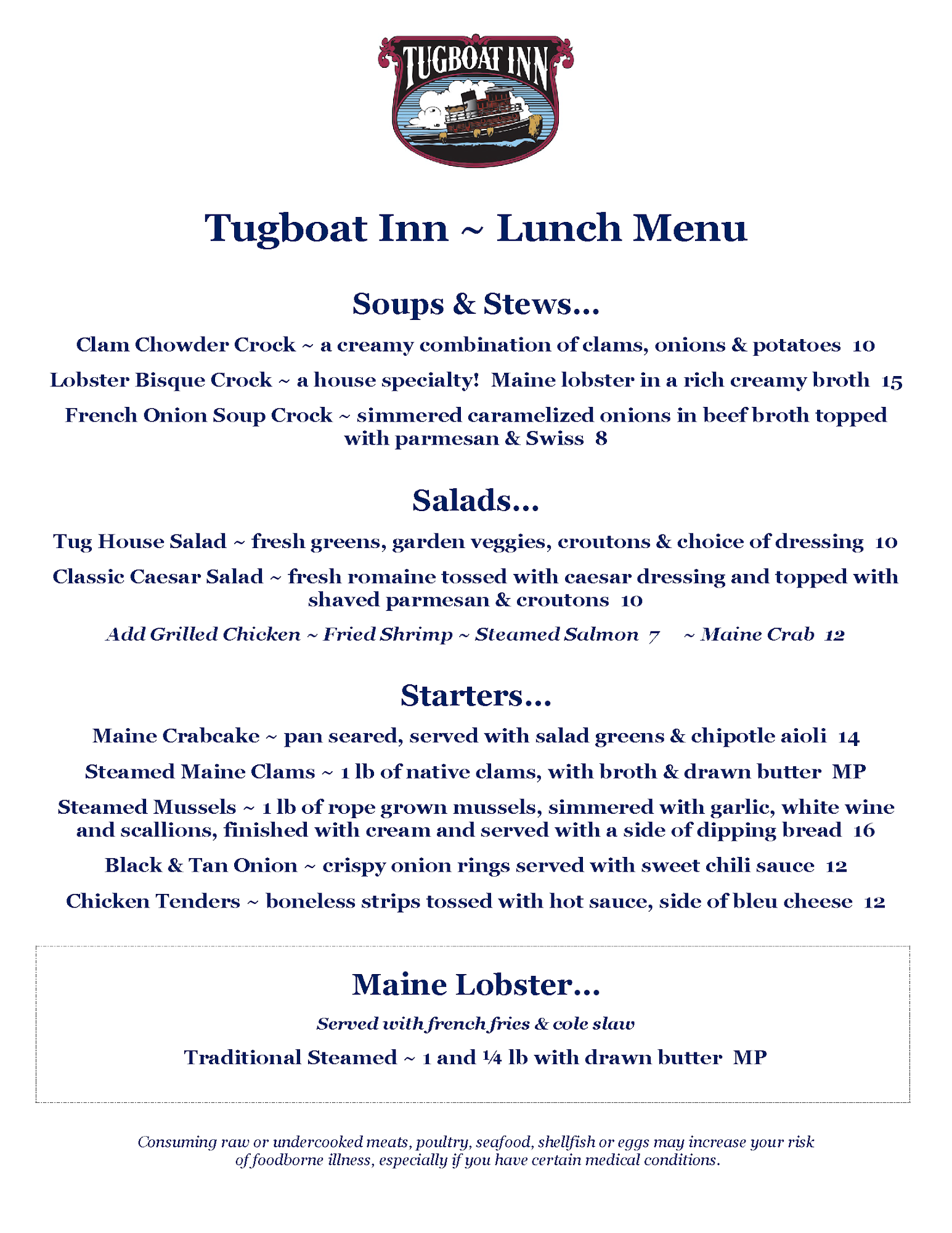 TUGBOAT INN

Tugboat Inn ~ Lunch Menu

Soups & Stews…

Clam Chowder Crock ~ a creamy combination of clams, onions & potatoes 10

Lobster Bisque Crock ~ a house specialty! Maine lobster in a rich creamy broth 15

French Onion Soup Crock ~ simmered caramelized onions in beef broth topped with parmesan & Swiss 8

Salads…

Tug House Salad ~ fresh greens, garden veggies, croutons & choice of dressing 10

Classic Caesar Salad ~ fresh romaine tossed with caesar dressing and topped with shaved parmesan & croutons 10

Add Grilled Chicken ~ Fried Shrimp ~ Steamed Salmon 7 ~ Maine Crab 12

Starters…

Maine Crabcake ~ pan seared, served with salad greens & chipotle aioli 14

Steamed Maine Clams ~ 1 lb of native clams, with broth & drawn butter MP

Steamed Mussels ~ 1 lb of rope grown mussels, simmered with garlic, white wine and scallions, finished with cream and served with a side of dipping bread 16

Black & Tan Onion ~ crispy onion rings served with sweet chili sauce 12

Chicken Tenders ~ boneless strips tossed with hot sauce, side of bleu cheese 12

Maine Lobster…

Served with french fries & cole slaw

Traditional Steamed ~ 1 and ¼ lb with drawn butter MP

Consuming raw or undercooked meats, poultry, seafood, shellfish or eggs may increase your risk of foodborne illness, especially if you have certain medical conditions.